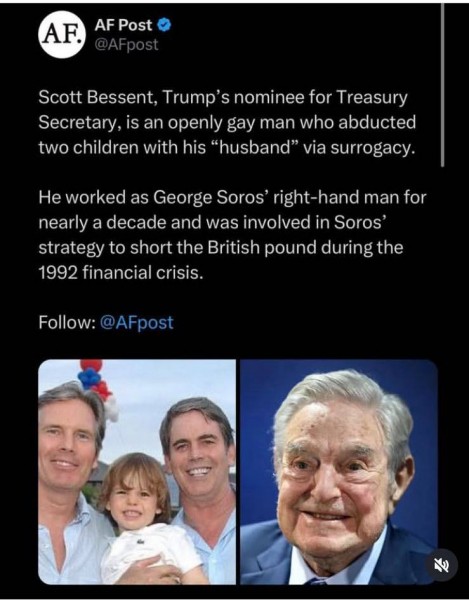 AF.

AF Post
@AFpost

Scott Bessent, Trump's nominee for Treasury Secretary, is an openly gay man who abducted two children with his "husband" via surrogacy.

He worked as George Soros' right-hand man for nearly a decade and was involved in Soros' strategy to short the British pound during the 1992 financial crisis.

Follow: @AFpost